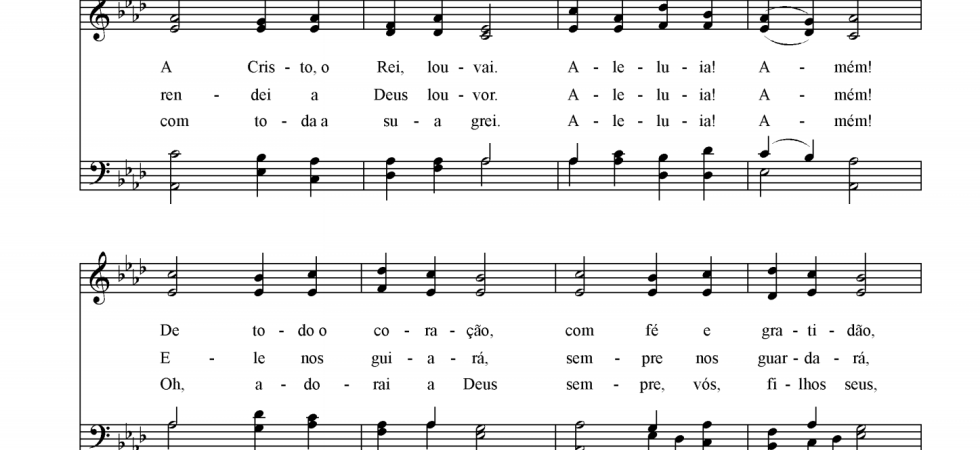 A Cris - to, o Rei, lou - vai. A - le - lu - ia! A - mém!
ren - dei a Deus lou - vor. A - le - lu - ia! A - mém!
com to - da a su - a grei. A - le - lu - ia! A - mém!

De to - do o co - ra - ção, com fé e gra - ti - dão,
E - le nos gui - a - rá, sem - pre nos guar - da - rá,
Oh, a - do - rai a Deus sem - pre, vós, fi - lhos seus,